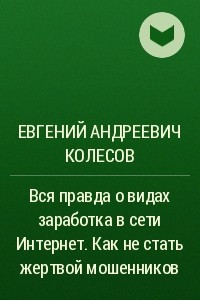 ЕВГЕНИЙ АНДРЕЕВИЧ КОЛЕСОВ

Вся правда о видах заработка в сети Интернет. Как не стать жертвой мошенников